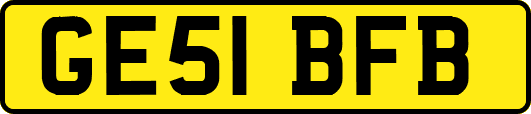 GE51 BFB